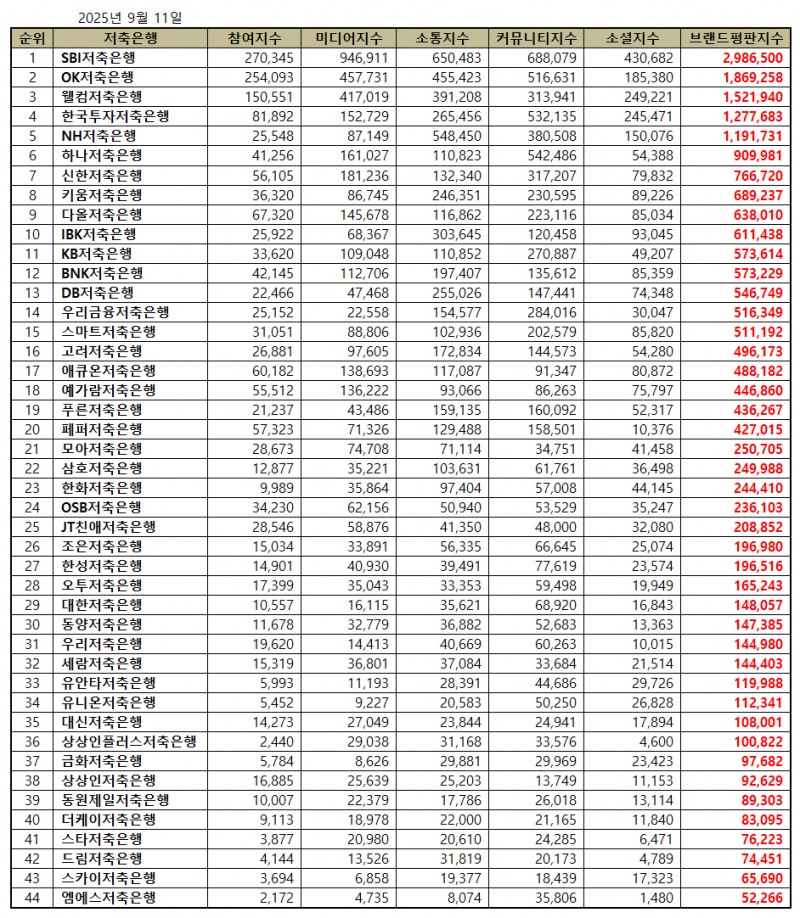 2025년 9월 11일

| 순위 | 저축은행 | 참여지수 | 미디어지수 | 소통지수 | 커뮤니티지수 | 소셜지수 | 브랜드평판지수 |
|---|---|---|---|---|---|---|---|
| 1 | SBI저축은행 | 270,345 | 946,911 | 650,483 | 688,079 | 430,682 | 2,986,500 |
| 2 | OK저축은행 | 254,093 | 457,731 | 455,423 | 516,631 | 185,380 | 1,869,258 |
| 3 | 웰컴저축은행 | 150,551 | 417,019 | 391,208 | 313,941 | 249,221 | 1,521,940 |
| 4 | 한국투자저축은행 | 81,892 | 152,729 | 265,456 | 532,135 | 245,471 | 1,277,683 |
| 5 | NH저축은행 | 25,548 | 87,149 | 548,450 | 380,508 | 150,076 | 1,191,731 |
| 6 | 하나저축은행 | 41,256 | 161,027 | 110,823 | 542,486 | 54,388 | 909,981 |
| 7 | 신한저축은행 | 56,105 | 181,236 | 132,340 | 317,207 | 79,832 | 766,720 |
| 8 | 키움저축은행 | 36,320 | 86,745 | 246,351 | 230,595 | 89,226 | 689,237 |
| 9 | 다올저축은행 | 67,320 | 145,678 | 116,862 | 223,116 | 85,034 | 638,010 |
| 10 | IBK저축은행 | 25,922 | 68,367 | 303,645 | 120,458 | 93,045 | 611,438 |
| 11 | KB저축은행 | 33,620 | 109,048 | 110,852 | 270,887 | 49,207 | 573,614 |
| 12 | BNK저축은행 | 42,145 | 112,706 | 197,407 | 135,612 | 85,359 | 573,229 |
| 13 | DB저축은행 | 22,466 | 47,468 | 255,026 | 147,441 | 74,348 | 546,749 |
| 14 | 우리금융저축은행 | 25,152 | 22,558 | 154,577 | 284,016 | 30,047 | 516,349 |
| 15 | 스마트저축은행 | 31,051 | 88,806 | 102,936 | 202,579 | 85,820 | 511,192 |
| 16 | 고려저축은행 | 26,881 | 97,605 | 172,834 | 144,573 | 54,280 | 496,173 |
| 17 | 애큐온저축은행 | 60,182 | 138,693 | 117,087 | 91,347 | 80,872 | 488,182 |
| 18 | 예가람저축은행 | 55,512 | 136,222 | 93,066 | 86,263 | 75,797 | 446,860 |
| 19 | 푸른저축은행 | 21,237 | 43,486 | 159,135 | 160,092 | 52,317 | 436,267 |
| 20 | 페퍼저축은행 | 57,323 | 71,326 | 129,488 | 158,501 | 10,376 | 427,015 |
| 21 | 모아저축은행 | 28,673 | 74,708 | 71,114 | 34,751 | 41,458 | 250,705 |
| 22 | 삼호저축은행 | 12,877 | 35,221 | 103,631 | 61,761 | 36,498 | 249,988 |
| 23 | 한화저축은행 | 9,989 | 35,864 | 97,404 | 57,008 | 44,145 | 244,410 |
| 24 | OSB저축은행 | 34,230 | 62,156 | 50,940 | 53,529 | 35,247 | 236,103 |
| 25 | JT친애저축은행 | 28,546 | 58,876 | 41,350 | 48,000 | 32,080 | 208,852 |
| 26 | 조은저축은행 | 15,034 | 33,891 | 56,335 | 66,645 | 25,074 | 196,980 |
| 27 | 한성저축은행 | 14,901 | 40,930 | 39,491 | 77,619 | 23,574 | 196,516 |
| 28 | 오투저축은행 | 17,399 | 35,043 | 33,353 | 59,498 | 19,949 | 165,243 |
| 29 | 대한저축은행 | 10,557 | 16,115 | 35,621 | 68,920 | 16,843 | 148,057 |
| 30 | 동양저축은행 | 11,678 | 32,779 | 36,882 | 52,683 | 13,363 | 147,385 |
| 31 | 우리저축은행 | 19,620 | 14,413 | 40,669 | 60,263 | 10,015 | 144,980 |
| 32 | 세람저축은행 | 15,319 | 36,801 | 37,084 | 33,684 | 21,514 | 144,403 |
| 33 | 유안타저축은행 | 5,993 | 11,193 | 28,391 | 44,686 | 29,726 | 119,988 |
| 34 | 유니온저축은행 | 5,452 | 9,227 | 20,583 | 50,250 | 26,828 | 112,341 |
| 35 | 대신저축은행 | 14,273 | 27,049 | 23,844 | 24,941 | 17,894 | 108,001 |
| 36 | 상상인플러스저축은행 | 2,440 | 29,038 | 31,168 | 33,576 | 4,600 | 100,822 |
| 37 | 금화저축은행 | 5,784 | 8,626 | 29,881 | 29,969 | 23,423 | 97,682 |
| 38 | 상상인저축은행 | 16,885 | 25,639 | 25,203 | 13,749 | 11,153 | 92,629 |
| 39 | 동원제일저축은행 | 10,007 | 22,379 | 17,786 | 26,018 | 13,114 | 89,303 |
| 40 | 더케이저축은행 | 9,113 | 18,978 | 22,000 | 21,165 | 11,840 | 83,095 |
| 41 | 스타저축은행 | 3,877 | 20,980 | 20,610 | 24,285 | 6,471 | 76,223 |
| 42 | 드림저축은행 | 4,144 | 13,526 | 31,819 | 20,173 | 4,789 | 74,451 |
| 43 | 스카이저축은행 | 3,694 | 6,858 | 19,377 | 18,439 | 17,323 | 65,690 |
| 44 | 엠에스저축은행 | 2,172 | 4,735 | 8,074 | 35,806 | 1,480 | 52,266 |